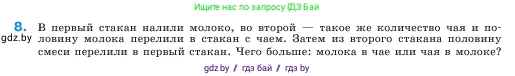 Ищите нас по запросу ГДЗ Бай

8. В первый стакан налили молоко, во второй — такое же количество чая и половину молока перелили в стакан с чаем. Затем из второго стакана половину смеси перелили в первый стакан. Чего больше: молока в чае или чая в молоке?

gdz.by

gdz.by / гдз бай / гдз by